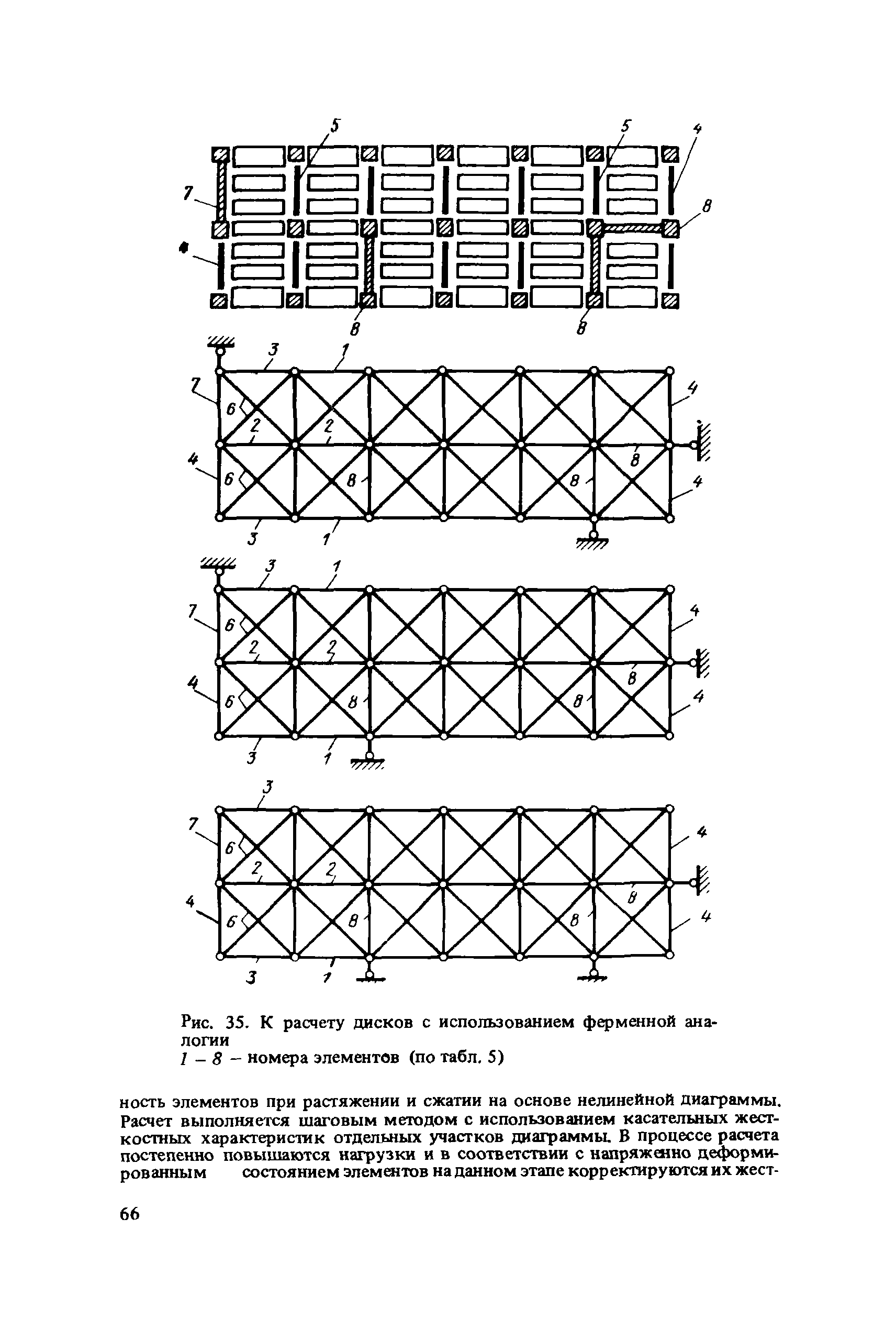 5
5
4
7
8
4
8
8

3
1
7
6
2
2
4
4
6
8
8
8
4
3
1

3
1
7
6
2
2
4
4
6
8
8
8
4
3
1

3
7
6
2
2
4
4
6
8
8
8
4
3
1

Рис. 35. К расчету дисков с использованием ферменной аналогии
1 – 8 – номера элементов (по табл. 5)

ность элементов при растяжении и сжатии на основе нелинейной диаграммы. Расчет выполняется шаговым методом с использованием касательных жесткостных характеристик отдельных участков диаграммы. В процессе расчета постепенно повышаются нагрузки и в соответствии с напряженно деформированным состоянием элементов на данном этапе корректируются их жест-

66